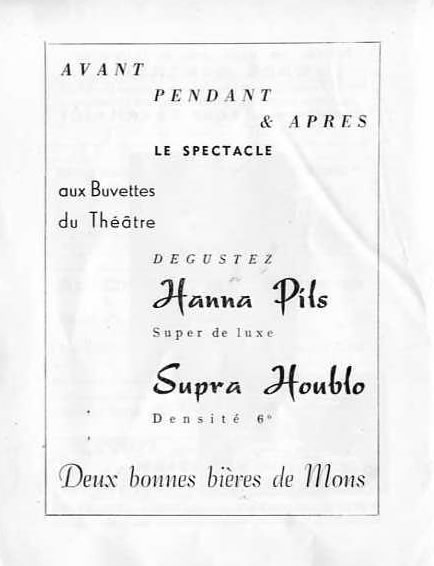 AVANT
PENDANT
& APRES
LE SPECTACLE

aux Buvettes
du Théâtre

DEGUSTEZ
Hanna Pils
Super de luxe

Supra Houblo
Densité 6°

Deux bonnes bières de Mons